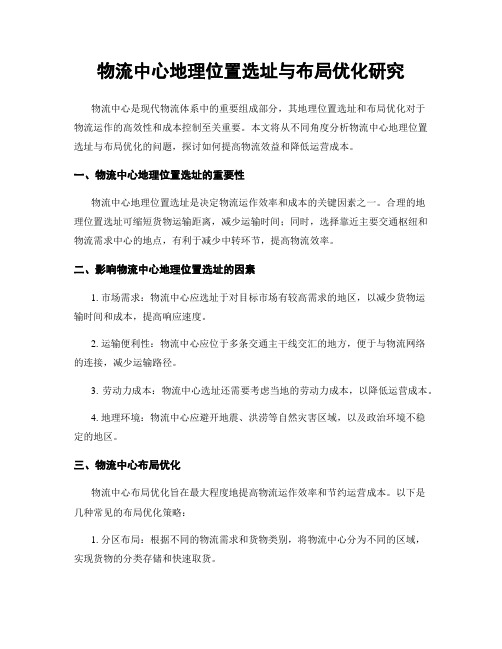 物流中心地理位置选址与布局优化研究

物流中心是现代物流体系中的重要组成部分，其地理位置选址和布局优化对于物流运作的高效性和成本控制至关重要。本文将从不同角度分析物流中心地理位置选址与布局优化的问题，探讨如何提高物流效益和降低运营成本。

一、物流中心地理位置选址的重要性

物流中心地理位置选址是决定物流运作效率和成本的关键因素之一。合理的地理位置选址可缩短货物运输距离，减少运输时间；同时，选择靠近主要交通枢纽和物流需求中心的地点，有利于减少中转环节，提高物流效率。

二、影响物流中心地理位置选址的因素

1. 市场需求：物流中心应选址于对目标市场有较高需求的地区，以减少货物运输时间和成本，提高响应速度。

2. 运输便利性：物流中心应位于多条交通主干线交汇的地方，便于与物流网络的连接，减少运输路径。

3. 劳动力成本：物流中心选址还需要考虑当地的劳动力成本，以降低运营成本。

4. 地理环境：物流中心应避开地震、洪涝等自然灾害区域，以及政治环境不稳定的地区。

三、物流中心布局优化

物流中心布局优化旨在最大程度地提高物流运作效率和节约运营成本。以下是几种常见的布局优化策略：

1. 分区布局：根据不同的物流需求和货物类别，将物流中心分为不同的区域，实现货物的分类存储和快速取货。